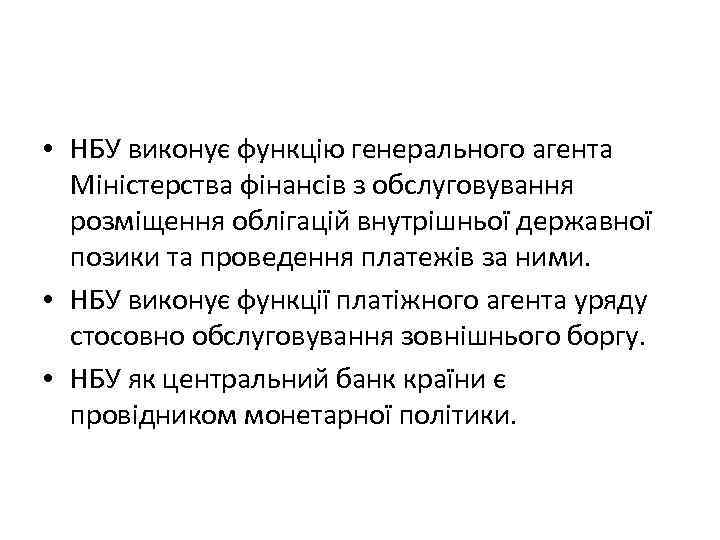 • НБУ виконує функцію генерального агента Міністерства фінансів з обслуговування розміщення облігацій внутрішньої державної позики та проведення платежів за ними.

• НБУ виконує функції платіжного агента уряду стосовно обслуговування зовнішнього боргу.

• НБУ як центральний банк країни є провідником монетарної політики.